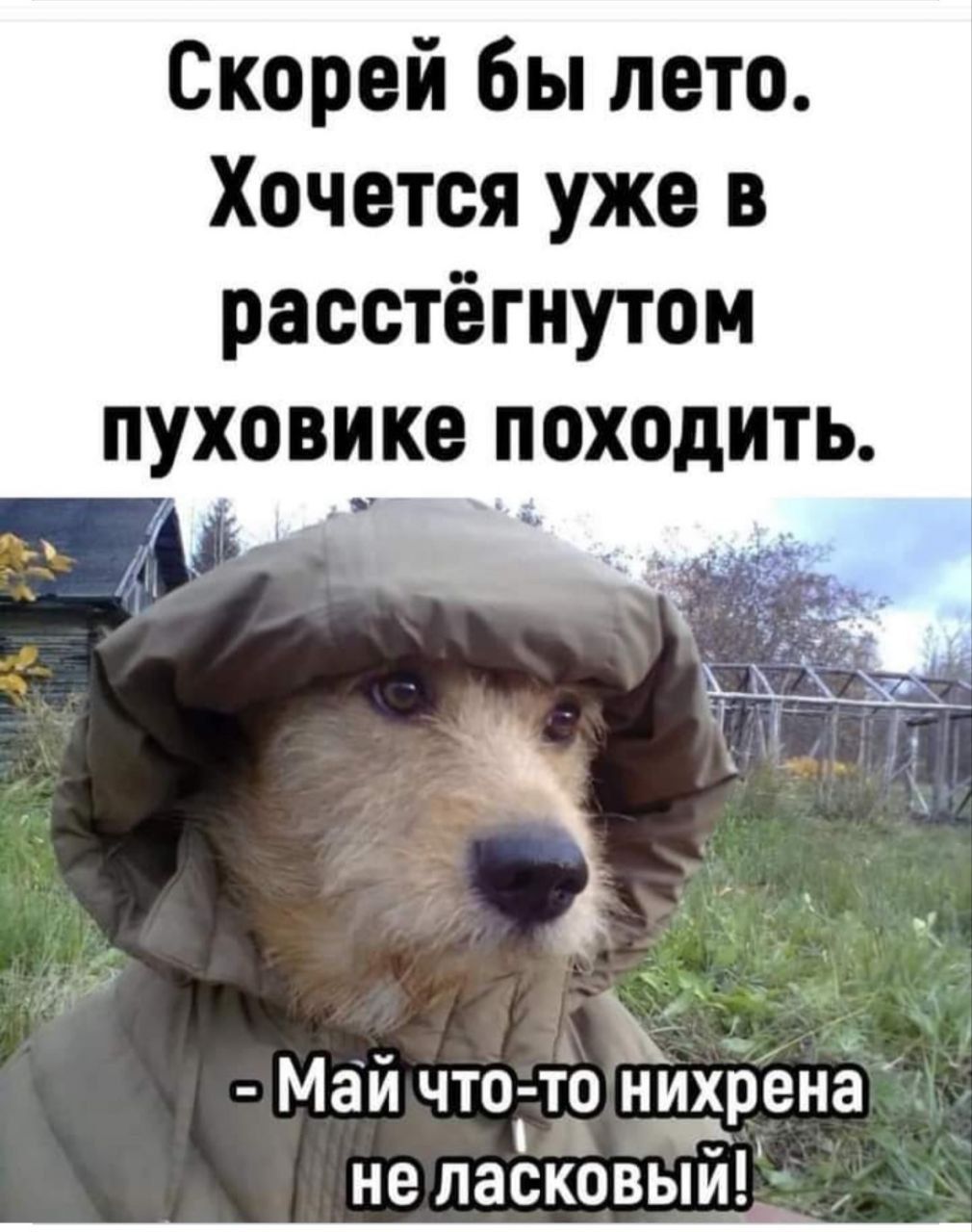 Скорей бы лето. Хочется уже в расстёгнутом пуховике походить.

- Май что-то нихрена не ласковый!